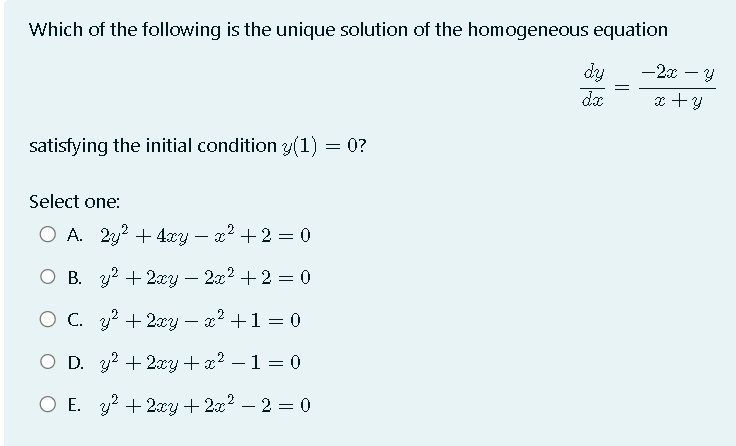 Which of the following is the unique solution of the homogeneous equation

$\frac{dy}{dx} = \frac{-2x - y}{x + y}$

satisfying the initial condition $y(1) = 0$?

Select one:

A. $2y^2 + 4xy - x^2 + 2 = 0$

B. $y^2 + 2xy - 2x^2 + 2 = 0$

C. $y^2 + 2xy - x^2 + 1 = 0$

D. $y^2 + 2xy + x^2 - 1 = 0$

E. $y^2 + 2xy + 2x^2 - 2 = 0$